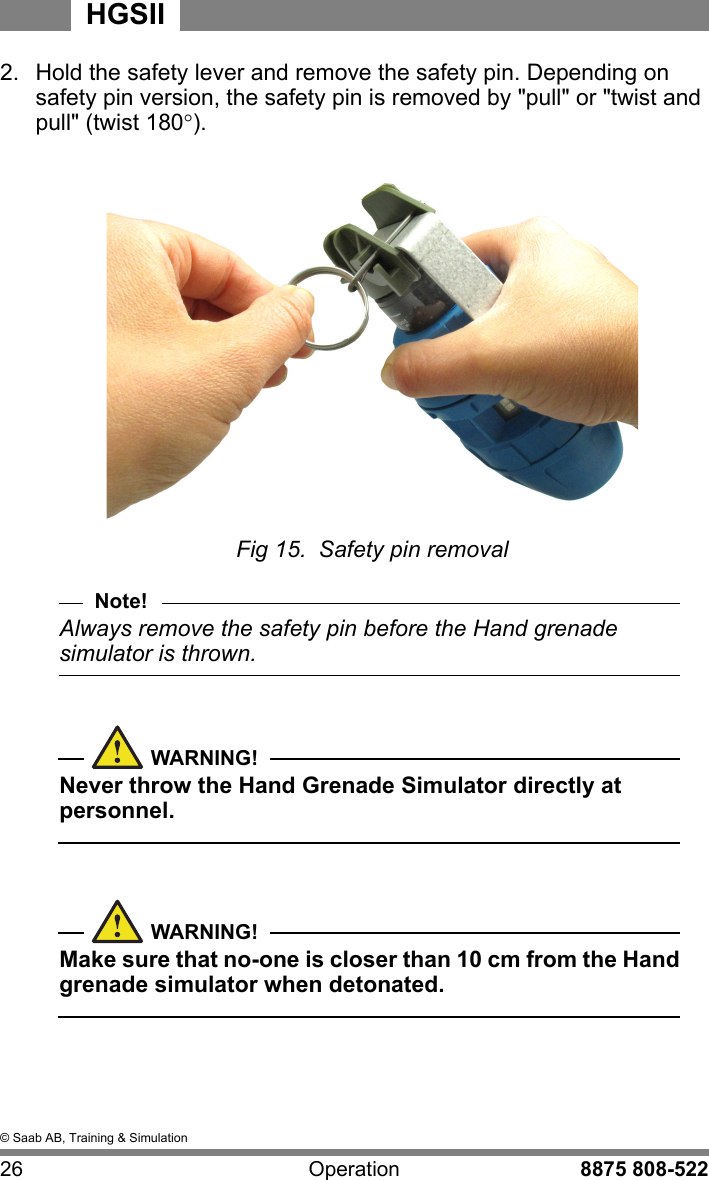 HGSII

2. Hold the safety lever and remove the safety pin. Depending on safety pin version, the safety pin is removed by "pull" or "twist and pull" (twist 180°).

Fig 15. Safety pin removal

Note!

Always remove the safety pin before the Hand grenade simulator is thrown.

WARNING!

Never throw the Hand Grenade Simulator directly at personnel.

WARNING!

Make sure that no-one is closer than 10 cm from the Hand grenade simulator when detonated.

© Saab AB, Training & Simulation

26 Operation 8875 808-522